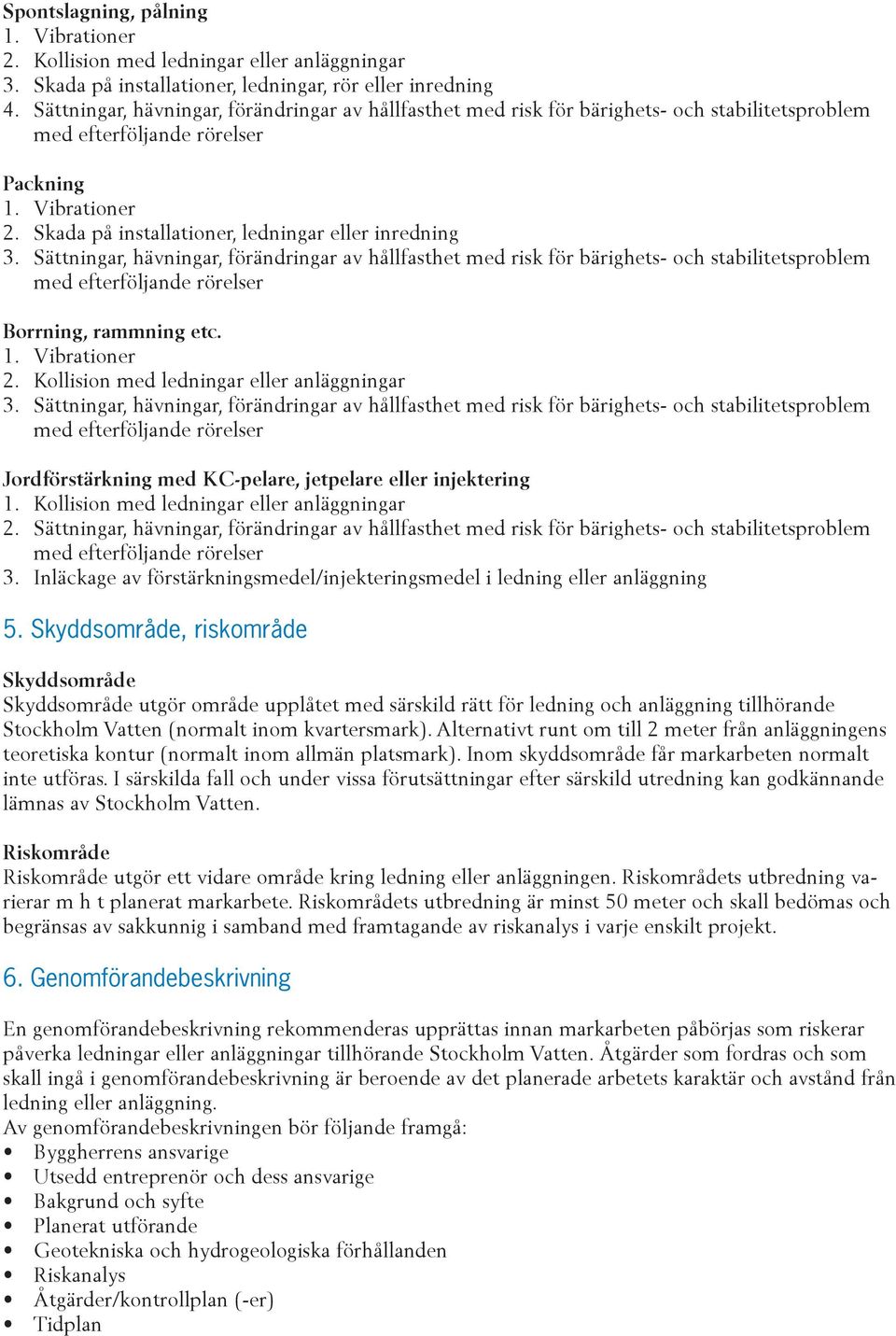 Spontslagning, pålning
1. Vibrationer
2. Kollision med ledningar eller anläggningar
3. Skada på installationer, ledningar, rör eller inredning
4. Sättningar, hävningar, förändringar av hållfasthet med risk för bärighets- och stabilitetsproblem med efterföljande rörelser

Packning
1. Vibrationer
2. Skada på installationer, ledningar eller inredning
3. Sättningar, hävningar, förändringar av hållfasthet med risk för bärighets- och stabilitetsproblem med efterföljande rörelser

Borrning, rammning etc.
1. Vibrationer
2. Kollision med ledningar eller anläggningar
3. Sättningar, hävningar, förändringar av hållfasthet med risk för bärighets- och stabilitetsproblem med efterföljande rörelser

Jordförstärkning med KC-pelare, jetpelare eller injektering
1. Kollision med ledningar eller anläggningar
2. Sättningar, hävningar, förändringar av hållfasthet med risk för bärighets- och stabilitetsproblem med efterföljande rörelser
3. Inläckage av förstärkningsmedel/injekteringsmedel i ledning eller anläggning

5. Skyddsområde, riskområde

Skyddsområde
Skyddsområde utgör område upplåtet med särskild rätt för ledning och anläggning tillhörande Stockholm Vatten (normalt inom kvartersmark). Alternativt runt om till 2 meter från anläggningens teoretiska kontur (normalt inom allmän platsmark). Inom skyddsområde får markarbeten normalt inte utföras. I särskilda fall och under vissa förutsättningar efter särskild utredning kan godkännande lämnas av Stockholm Vatten.

Riskområde
Riskområde utgör ett vidare område kring ledning eller anläggningen. Riskområdets utbredning varierar m h t planerat markarbete. Riskområdets utbredning är minst 50 meter och skall bedömas och begränsas av sakkunnig i samband med framtagande av riskanalys i varje enskilt projekt.

6. Genomförandebeskrivning

En genomförandebeskrivning rekommenderas upprättas innan markarbeten påbörjas som riskerar påverka ledningar eller anläggningar tillhörande Stockholm Vatten. Åtgärder som fordras och som skall ingå i genomförandebeskrivning är beroende av det planerade arbetets karaktär och avstånd från ledning eller anläggning.
Av genomförandebeskrivningen bör följande framgå:
• Byggherrens ansvarige
• Utsedd entreprenör och dess ansvarige
• Bakgrund och syfte
• Planerat utförande
• Geotekniska och hydrogeologiska förhållanden
• Riskanalys
• Åtgärder/kontrollplan (-er)
• Tidplan